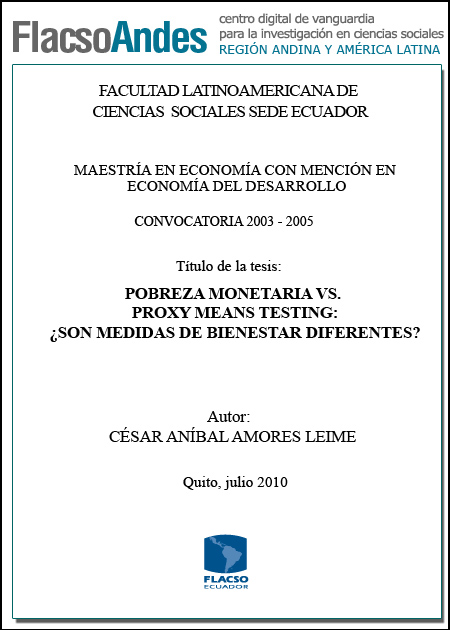 FlacsoAndes centro digital de vanguardia para la investigación en ciencias sociales REGIÓN ANDINA Y AMÉRICA LATINA

FACULTAD LATINOAMERICANA DE CIENCIAS SOCIALES SEDE ECUADOR

MAESTRÍA EN ECONOMÍA CON MENCIÓN EN ECONOMÍA DEL DESARROLLO

CONVOCATORIA 2003 - 2005

Título de la tesis:

POBREZA MONETARIA VS. PROXY MEANS TESTING: ¿SON MEDIDAS DE BIENESTAR DIFERENTES?

Autor:
CÉSAR ANÍBAL AMORES LEIME

Quito, julio 2010

FLACSO
ECUADOR